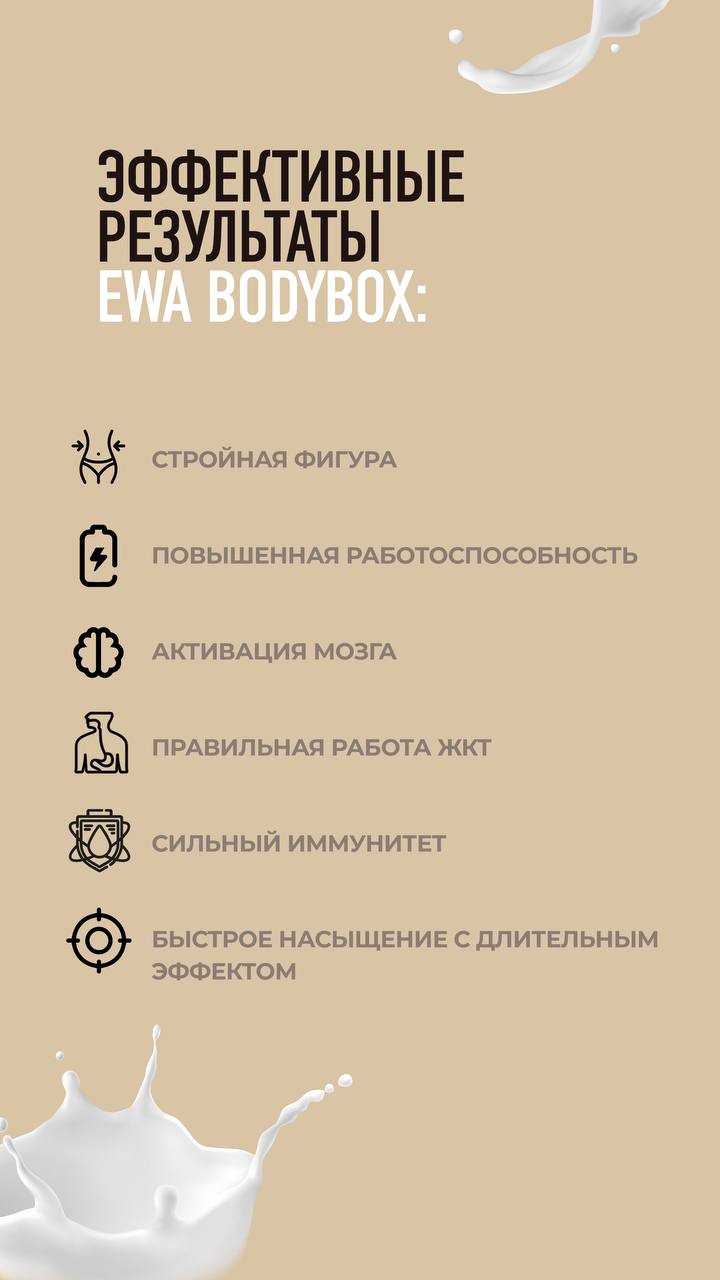 ЭФФЕКТИВНЫЕ РЕЗУЛЬТАТЫ EWA BODYBOX:

СТРОЙНАЯ ФИГУРА

ПОВЫШЕННАЯ РАБОТОСПОСОБНОСТЬ

АКТИВАЦИЯ МОЗГА

ПРАВИЛЬНАЯ РАБОТА ЖКТ

СИЛЬНЫЙ ИММУНИТЕТ

БЫСТРОЕ НАСЫЩЕНИЕ С ДЛИТЕЛЬНЫМ ЭФФЕКТОМ